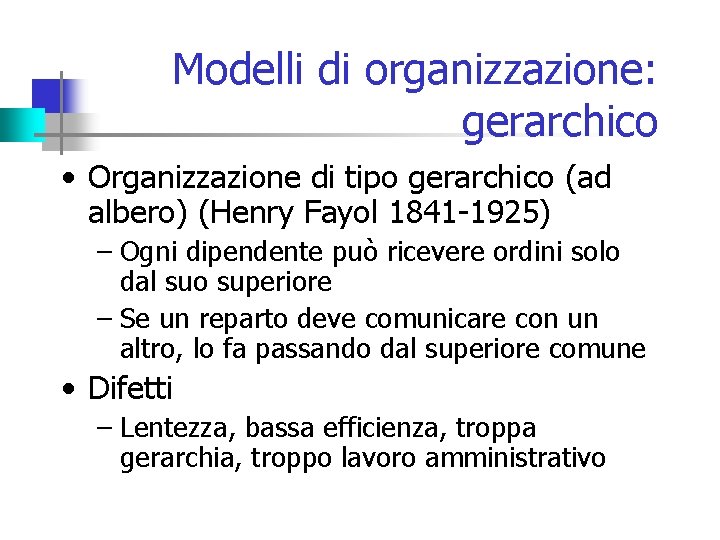 Modelli di organizzazione: gerarchico

• Organizzazione di tipo gerarchico (ad albero) (Henry Fayol 1841-1925)
– Ogni dipendente può ricevere ordini solo dal suo superiore
– Se un reparto deve comunicare con un altro, lo fa passando dal superiore comune
• Difetti
– Lentezza, bassa efficienza, troppa gerarchia, troppo lavoro amministrativo